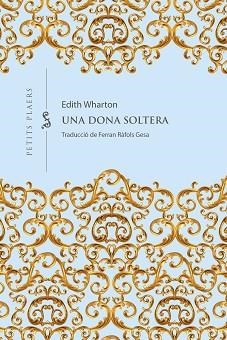 PETITS PLAERS

Edith Wharton

UNA DONA SOLTERA

Traducció de Ferran Ràfols Gesa